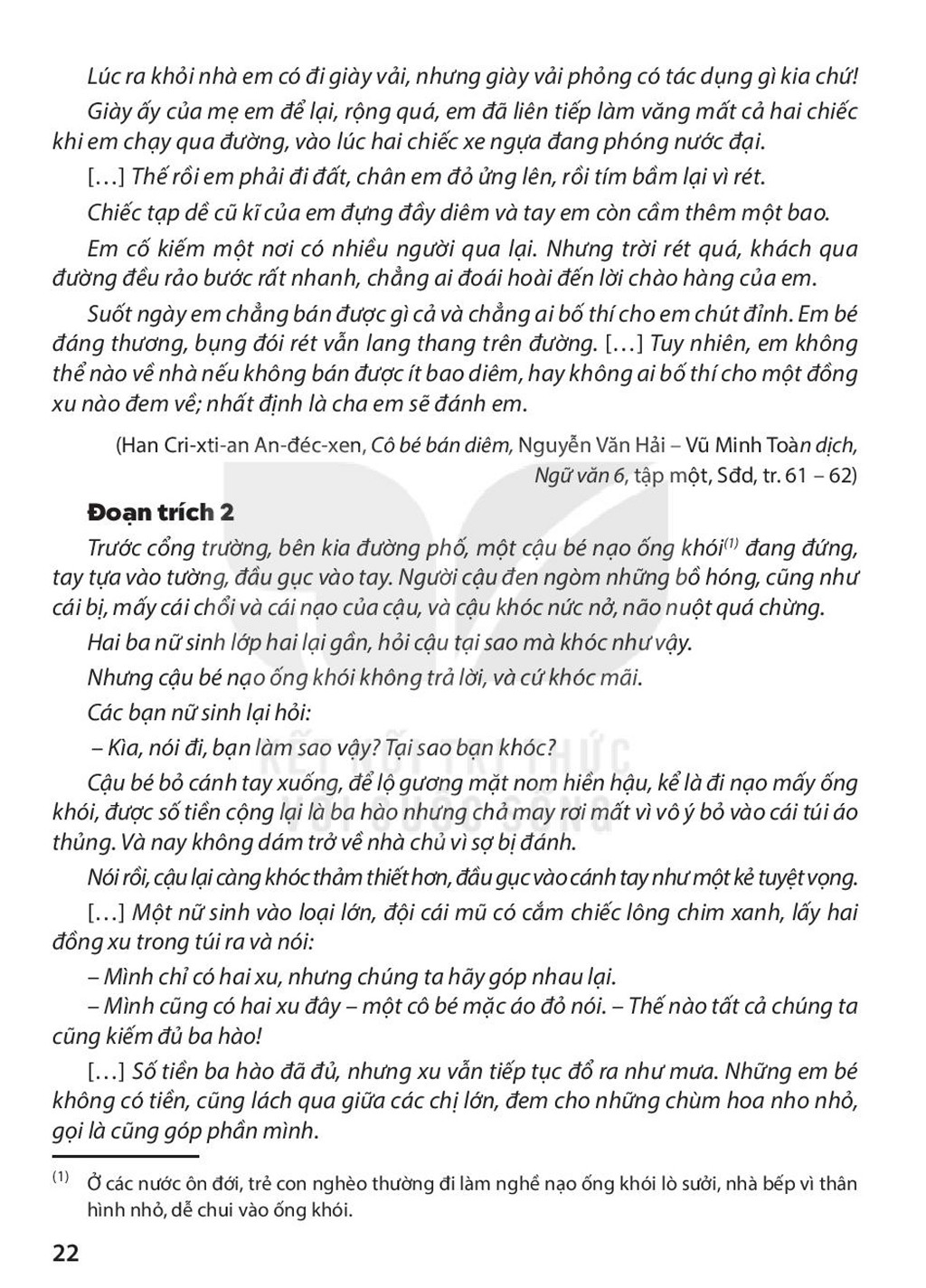 Lúc ra khỏi nhà em có đi giày vải, nhưng giày vải phỏng có tác dụng gì kia chứ!

Giày ấy của mẹ em để lại, rộng quá, em đã liên tiếp làm văng mất cả hai chiếc khi em chạy qua đường, vào lúc hai chiếc xe ngựa đang phóng nước đại.

[…] Thế rồi em phải đi đất, chân em đỏ ửng lên, rồi tím bầm lại vì rét.

Chiếc tạp dề cũ kĩ của em đựng đầy diêm và tay em còn cầm thêm một bao.

Em cố kiếm một nơi có nhiều người qua lại. Nhưng trời rét quá, khách qua đường đều rảo bước rất nhanh, chẳng ai đoái hoài đến lời chào hàng của em.

Suốt ngày em chẳng bán được gì cả và chẳng ai bố thí cho em chút đỉnh. Em bé đáng thương, bụng đói rét vẫn lang thang trên đường. […] Tuy nhiên, em không thể nào về nhà nếu không bán được ít bao diêm, hay không ai bố thí cho một đồng xu nào đem về; nhất định là cha em sẽ đánh em.

(Han Cri-xti-an An-đéc-xen, Cô bé bán diêm, Nguyễn Văn Hải – Vũ Minh Toàn dịch, Ngữ văn 6, tập một, Sđd, tr. 61 – 62)

Đoạn trích 2

Trước cổng trường, bên kia đường phố, một cậu bé nạo ống khói$^{(1)}$ đang đứng, tay tựa vào tường, đầu gục vào tay. Người cậu đen ngòm những bồ hóng, cũng như cái bị, mấy cái chổi và cái nạo của cậu, và cậu khóc nức nở, não nuột quá chừng.

Hai ba nữ sinh lớp hai lại gần, hỏi cậu tại sao mà khóc như vậy.

Nhưng cậu bé nạo ống khói không trả lời, và cứ khóc mãi.

Các bạn nữ sinh lại hỏi:

– Kìa, nói đi, bạn làm sao vậy? Tại sao bạn khóc?

Cậu bé bỏ cánh tay xuống, để lộ gương mặt nom hiền hậu, kể là đi nạo mấy ống khói, được số tiền cộng lại là ba hào nhưng chả may rơi mất vì vô ý bỏ vào cái túi áo thủng. Và nay không dám trở về nhà chủ vì sợ bị đánh.

Nói rồi, cậu lại càng khóc thảm thiết hơn, đầu gục vào cánh tay như một kẻ tuyệt vọng.

[…] Một nữ sinh vào loại lớn, đội cái mũ có cắm chiếc lông chim xanh, lấy hai đồng xu trong túi ra và nói:

– Mình chỉ có hai xu, nhưng chúng ta hãy góp nhau lại.

– Mình cũng có hai xu đây – một cô bé mặc áo đỏ nói. – Thế nào tất cả chúng ta cũng kiếm đủ ba hào!

[…] Số tiền ba hào đã đủ, nhưng xu vẫn tiếp tục đổ ra như mưa. Những em bé không có tiền, cũng lách qua giữa các chị lớn, đem cho những chùm hoa nho nhỏ, gọi là cũng góp phần mình.

$^{(1)}$ Ở các nước ôn đới, trẻ con nghèo thường đi làm nghề nạo ống khói lò sưởi, nhà bếp vì thân hình nhỏ, dễ chui vào ống khói.

22

KẾT NỐI TRI THỨC VỚI CUỘC SỐNG